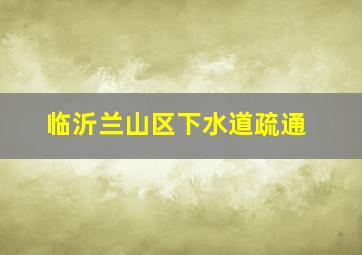 临沂兰山区下水道疏通